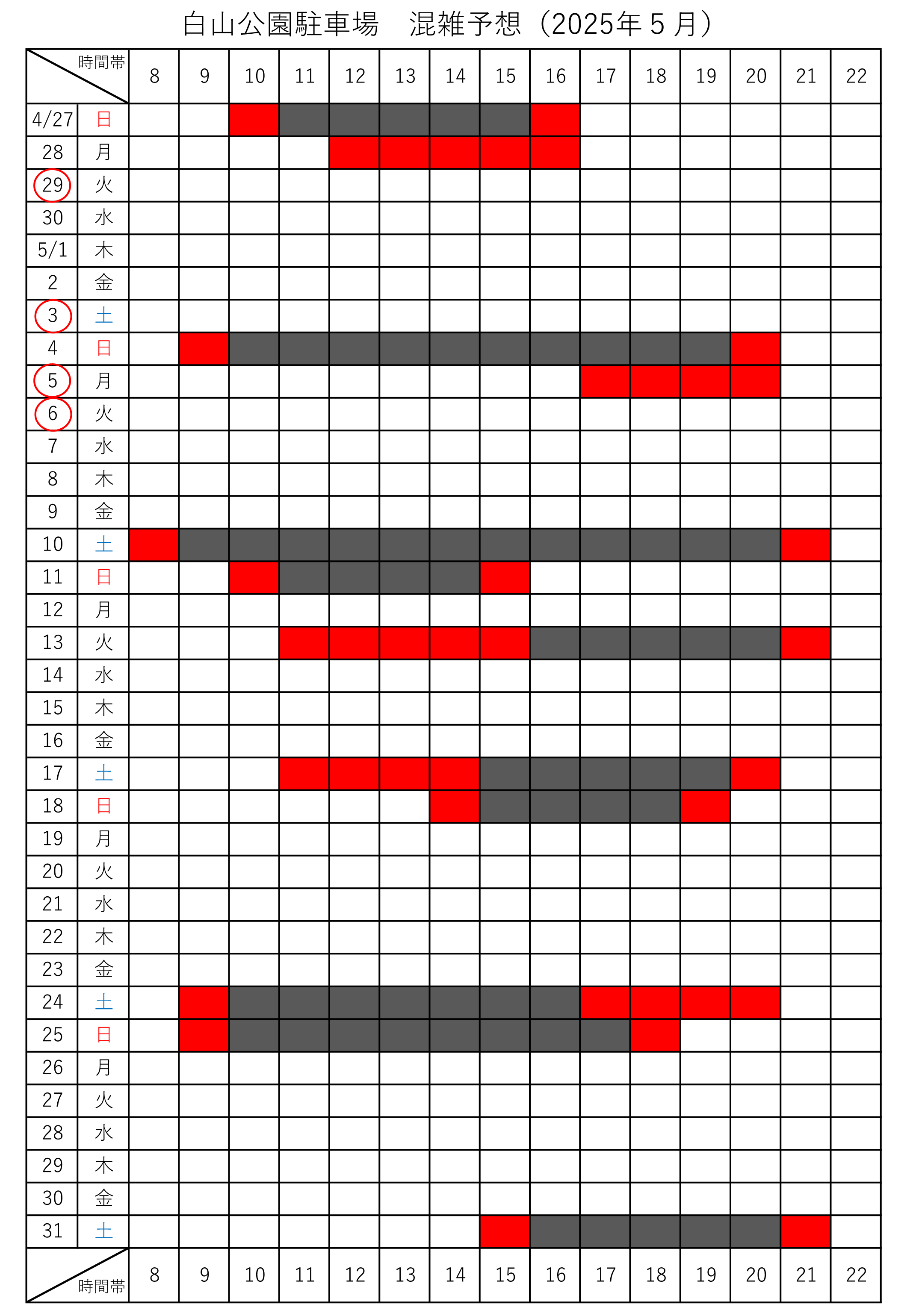 白山公園駐車場　混雑予想（2025年５月）

| 時間帯 | | 8 | 9 | 10 | 11 | 12 | 13 | 14 | 15 | 16 | 17 | 18 | 19 | 20 | 21 | 22 |
|---|---|---|---|---|---|---|---|---|---|---|---|---|---|---|---|---|
| 4/27 | 日 | | | | | | | | | | | | | | | |
| 28 | 月 | | | | | | | | | | | | | | | |
| 29 | 火 | | | | | | | | | | | | | | | |
| 30 | 水 | | | | | | | | | | | | | | | |
| 5/1 | 木 | | | | | | | | | | | | | | | |
| 2 | 金 | | | | | | | | | | | | | | | |
| 3 | 土 | | | | | | | | | | | | | | | |
| 4 | 日 | | | | | | | | | | | | | | | |
| 5 | 月 | | | | | | | | | | | | | | | |
| 6 | 火 | | | | | | | | | | | | | | | |
| 7 | 水 | | | | | | | | | | | | | | | |
| 8 | 木 | | | | | | | | | | | | | | | |
| 9 | 金 | | | | | | | | | | | | | | | |
| 10 | 土 | | | | | | | | | | | | | | | |
| 11 | 日 | | | | | | | | | | | | | | | |
| 12 | 月 | | | | | | | | | | | | | | | |
| 13 | 火 | | | | | | | | | | | | | | | |
| 14 | 水 | | | | | | | | | | | | | | | |
| 15 | 木 | | | | | | | | | | | | | | | |
| 16 | 金 | | | | | | | | | | | | | | | |
| 17 | 土 | | | | | | | | | | | | | | | |
| 18 | 日 | | | | | | | | | | | | | | | |
| 19 | 月 | | | | | | | | | | | | | | | |
| 20 | 火 | | | | | | | | | | | | | | | |
| 21 | 水 | | | | | | | | | | | | | | | |
| 22 | 木 | | | | | | | | | | | | | | | |
| 23 | 金 | | | | | | | | | | | | | | | |
| 24 | 土 | | | | | | | | | | | | | | | |
| 25 | 日 | | | | | | | | | | | | | | | |
| 26 | 月 | | | | | | | | | | | | | | | |
| 27 | 火 | | | | | | | | | | | | | | | |
| 28 | 水 | | | | | | | | | | | | | | | |
| 29 | 木 | | | | | | | | | | | | | | | |
| 30 | 金 | | | | | | | | | | | | | | | |
| 31 | 土 | | | | | | | | | | | | | | | |
| 時間帯 | | 8 | 9 | 10 | 11 | 12 | 13 | 14 | 15 | 16 | 17 | 18 | 19 | 20 | 21 | 22 |